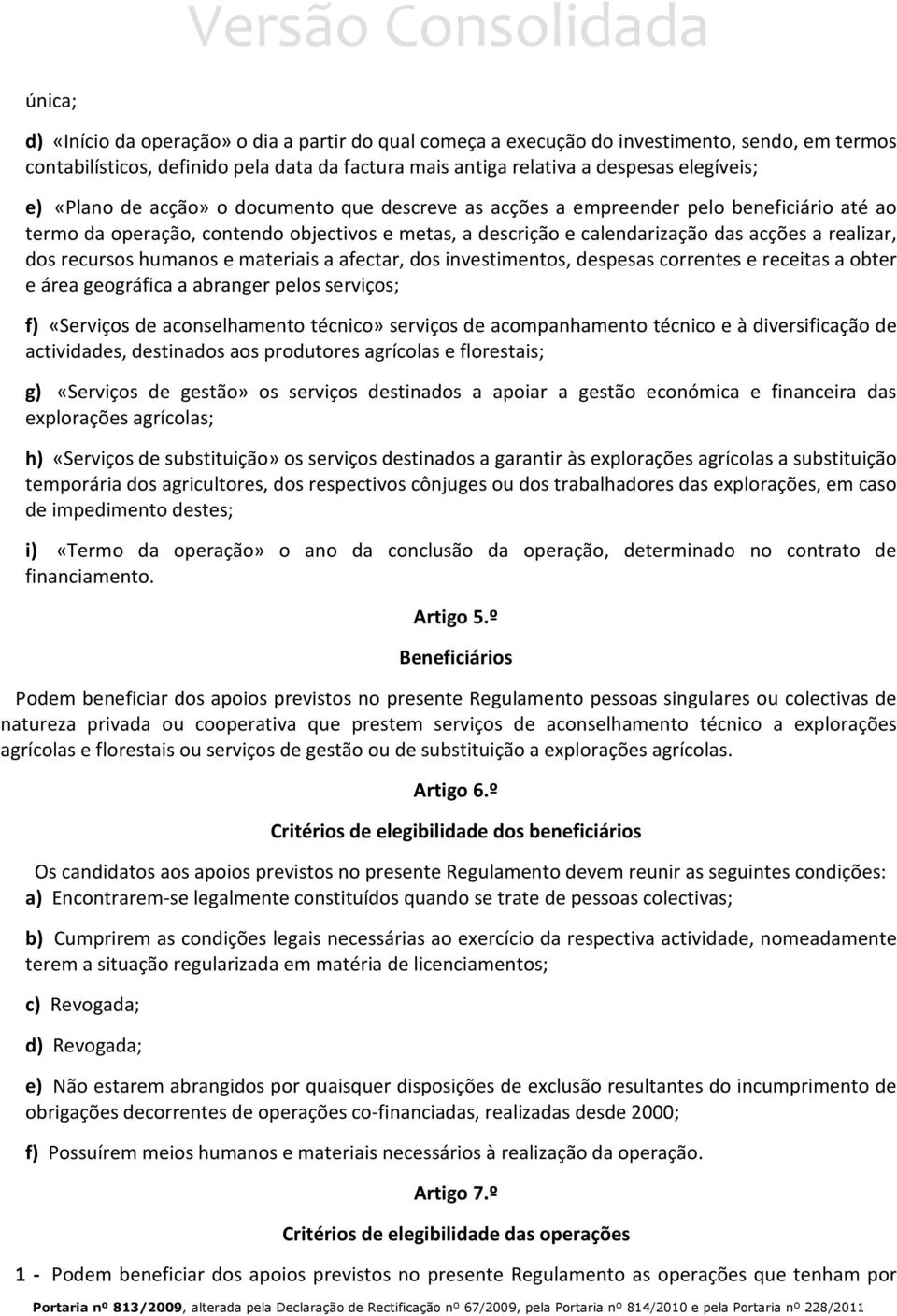 Versão Consolidada

única;

d) «Início da operação» o dia a partir do qual começa a execução do investimento, sendo, em termos contabilísticos, definido pela data da factura mais antiga relativa a despesas elegíveis;

e) «Plano de acção» o documento que descreve as acções a empreender pelo beneficiário até ao termo da operação, contendo objectivos e metas, a descrição e calendarização das acções a realizar, dos recursos humanos e materiais a afectar, dos investimentos, despesas correntes e receitas a obter e área geográfica a abranger pelos serviços;

f) «Serviços de aconselhamento técnico» serviços de acompanhamento técnico e à diversificação de actividades, destinados aos produtores agrícolas e florestais;

g) «Serviços de gestão» os serviços destinados a apoiar a gestão económica e financeira das explorações agrícolas;

h) «Serviços de substituição» os serviços destinados a garantir às explorações agrícolas a substituição temporária dos agricultores, dos respectivos cônjuges ou dos trabalhadores das explorações, em caso de impedimento destes;

i) «Termo da operação» o ano da conclusão da operação, determinado no contrato de financiamento.

Artigo 5.º

Beneficiários

Podem beneficiar dos apoios previstos no presente Regulamento pessoas singulares ou colectivas de natureza privada ou cooperativa que prestem serviços de aconselhamento técnico a explorações agrícolas e florestais ou serviços de gestão ou de substituição a explorações agrícolas.

Artigo 6.º

Critérios de elegibilidade dos beneficiários

Os candidatos aos apoios previstos no presente Regulamento devem reunir as seguintes condições:
a) Encontrarem-se legalmente constituídos quando se trate de pessoas colectivas;

b) Cumprirem as condições legais necessárias ao exercício da respectiva actividade, nomeadamente terem a situação regularizada em matéria de licenciamentos;

c) Revogada;

d) Revogada;

e) Não estarem abrangidos por quaisquer disposições de exclusão resultantes do incumprimento de obrigações decorrentes de operações co-financiadas, realizadas desde 2000;

f) Possuírem meios humanos e materiais necessários à realização da operação.

Artigo 7.º

Critérios de elegibilidade das operações

1 - Podem beneficiar dos apoios previstos no presente Regulamento as operações que tenham por

Portaria nº 813/2009, alterada pela Declaração de Rectificação nº 67/2009, pela Portaria nº 814/2010 e pela Portaria nº 228/2011